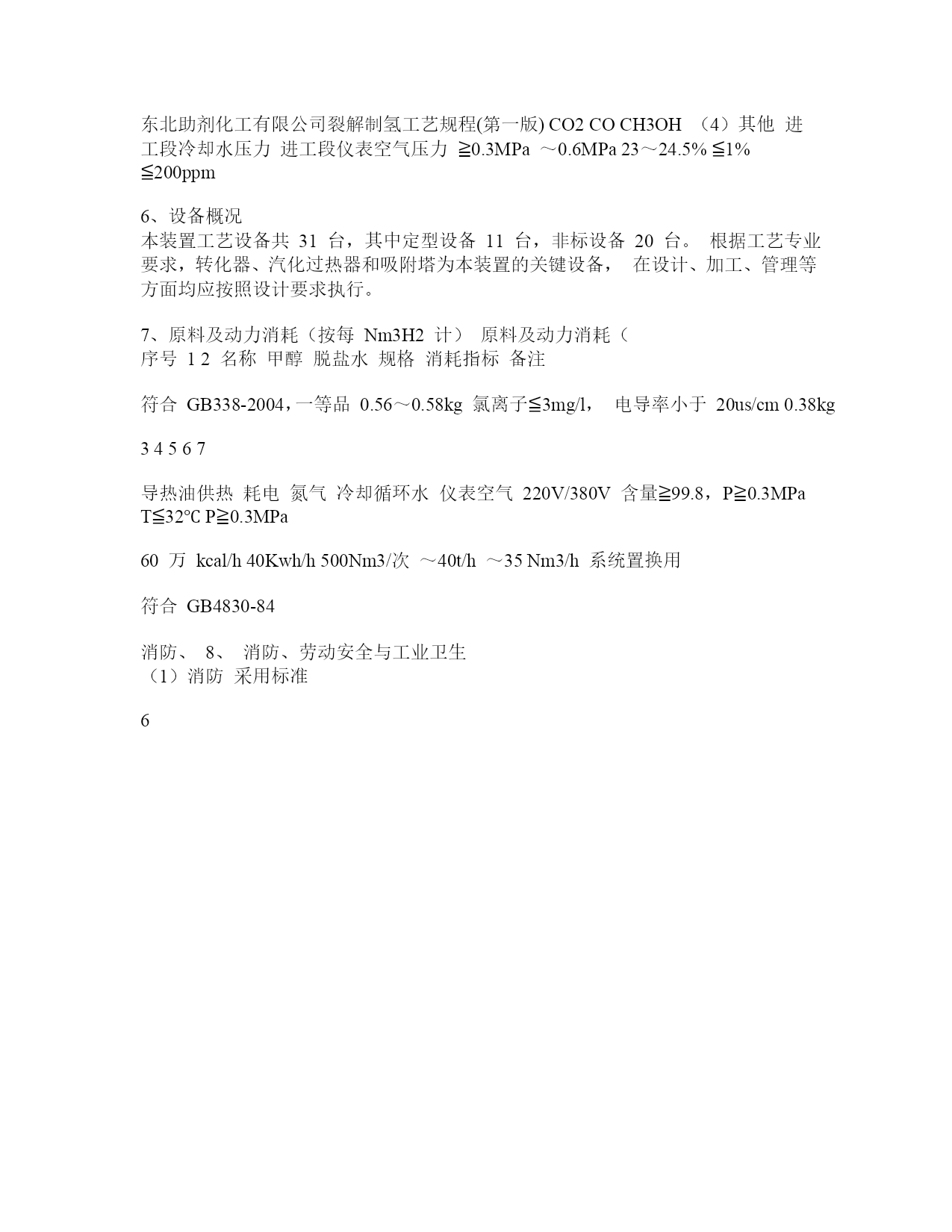 东北助剂化工有限公司裂解制氢工艺规程(第一版) CO2 CO CH3OH （4）其他 进工段冷却水压力 进工段仪表空气压力 ≧0.3MPa ～0.6MPa 23～24.5% ≦1% ≦200ppm

6、设备概况
本装置工艺设备共 31 台，其中定型设备 11 台，非标设备 20 台。 根据工艺专业要求，转化器、汽化过热器和吸附塔为本装置的关键设备， 在设计、加工、管理等方面均应按照设计要求执行。

7、原料及动力消耗（按每 Nm3H2 计） 原料及动力消耗（
序号 1 2 名称 甲醇 脱盐水 规格 消耗指标 备注

符合 GB338-2004，一等品 0.56～0.58kg 氯离子≦3mg/l， 电导率小于 20us/cm 0.38kg

3 4 5 6 7

导热油供热 耗电 氮气 冷却循环水 仪表空气 220V/380V 含量≧99.8，P≧0.3MPa T≦32℃ P≧0.3MPa

60 万 kcal/h 40Kwh/h 500Nm3/次 ～40t/h ～35 Nm3/h 系统置换用

符合 GB4830-84

消防、 8、 消防、劳动安全与工业卫生
（1）消防 采用标准

6